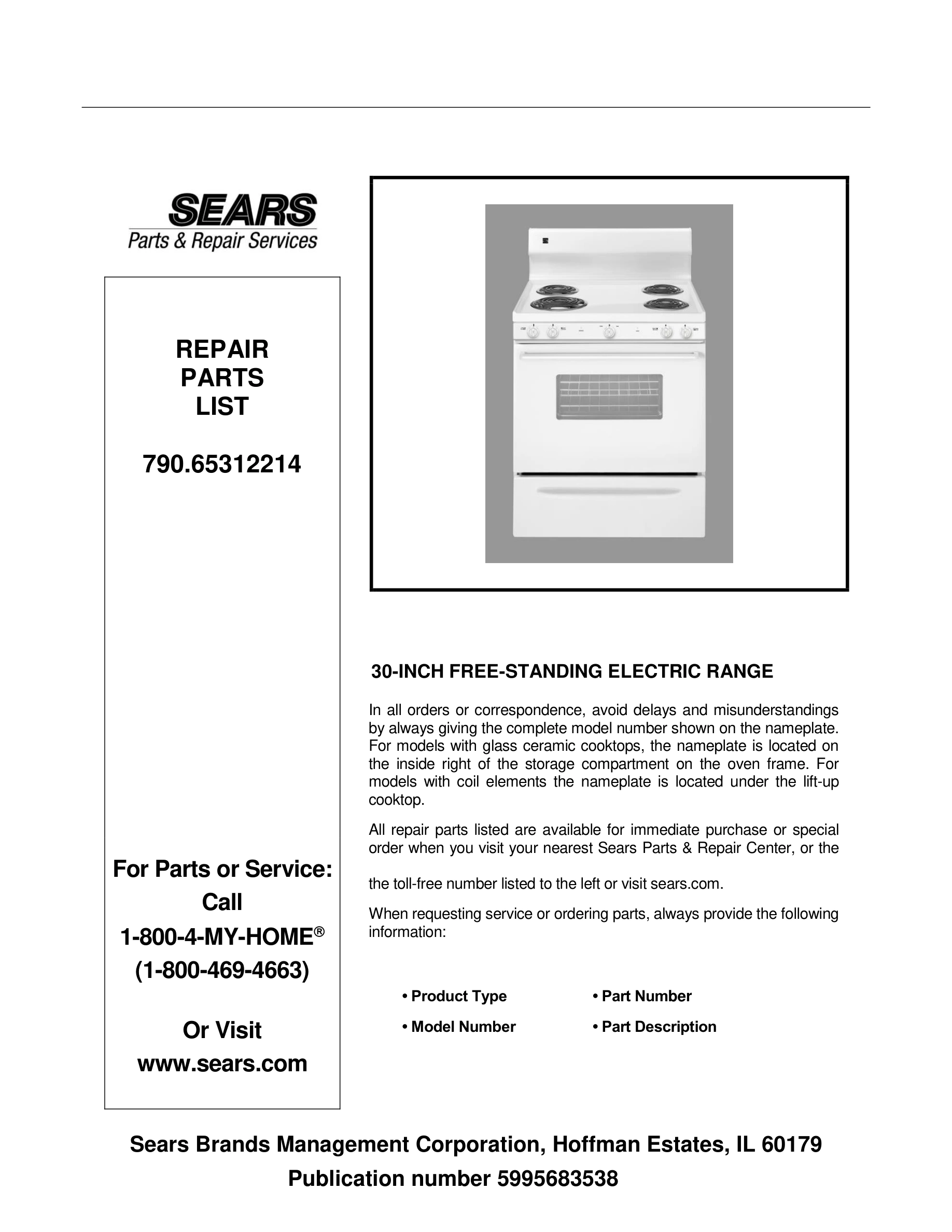 SEARS
Parts & Repair Services

REPAIR
PARTS
LIST

790.65312214

For Parts or Service:
Call
1-800-4-MY-HOME®
(1-800-469-4663)

Or Visit
www.sears.com

30-INCH FREE-STANDING ELECTRIC RANGE

In all orders or correspondence, avoid delays and misunderstandings by always giving the complete model number shown on the nameplate. For models with glass ceramic cooktops, the nameplate is located on the inside right of the storage compartment on the oven frame. For models with coil elements the nameplate is located under the lift-up cooktop.

All repair parts listed are available for immediate purchase or special order when you visit your nearest Sears Parts & Repair Center, or the

the toll-free number listed to the left or visit sears.com.

When requesting service or ordering parts, always provide the following information:

• Product Type
• Model Number
• Part Number
• Part Description

Sears Brands Management Corporation, Hoffman Estates, IL 60179
Publication number 5995683538